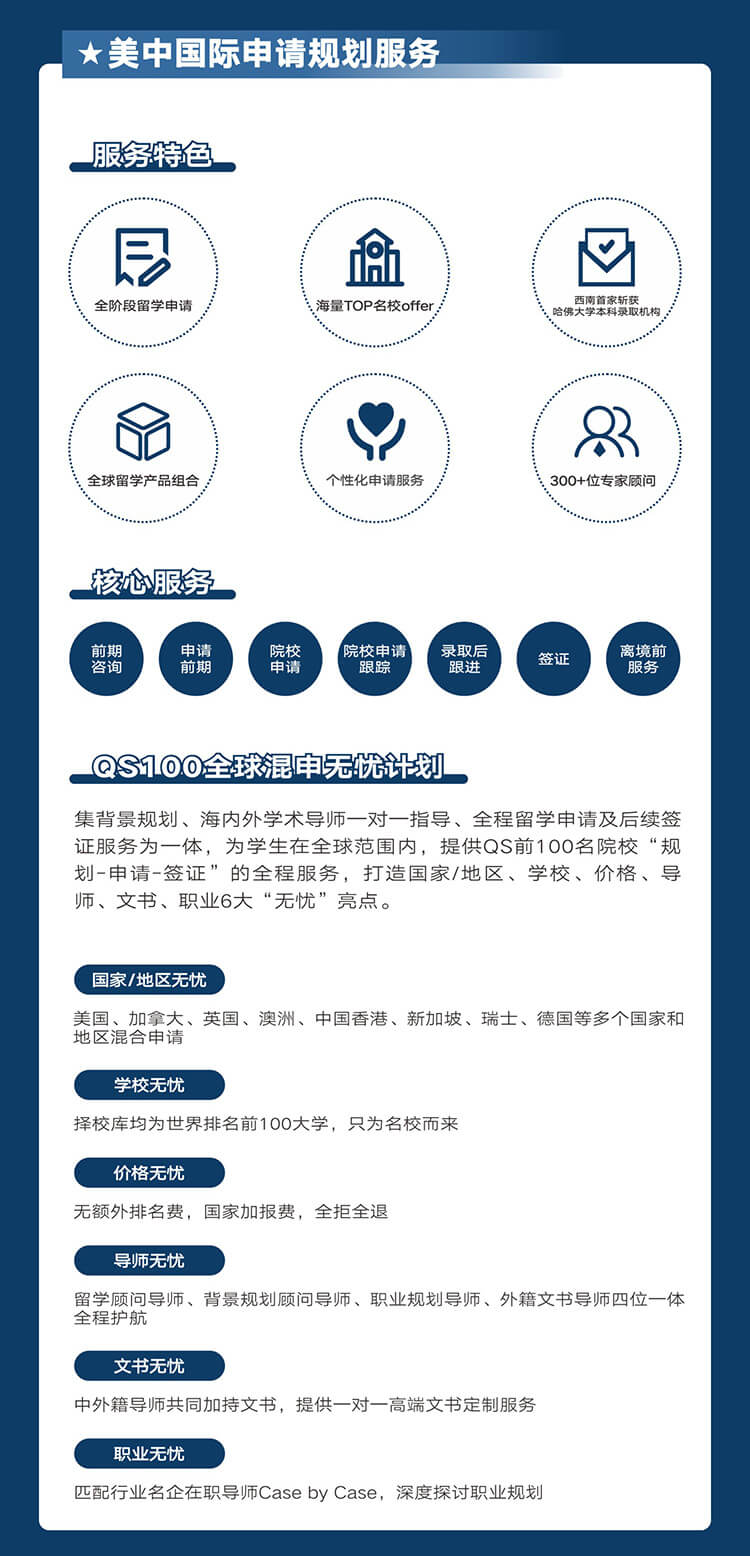 ★美中国际申请规划服务

服务特色

全阶段留学申请

海量TOP名校offer

西南首家斩获哈佛大学本科录取机构

全球留学产品组合

个性化申请服务

300+位专家顾问

核心服务

前期咨询

申请前期

院校申请

院校申请跟踪

录取后跟进

签证

离境前服务

QS100全球混申无忧计划

集背景规划、海内外学术导师一对一指导、全程留学申请及后续签证服务为一体，为学生在全球范围内，提供QS前100名院校“规划-申请-签证”的全程服务，打造国家/地区、学校、价格、导师、文书、职业6大“无忧”亮点。

国家/地区无忧

美国、加拿大、英国、澳洲、中国香港、新加坡、瑞士、德国等多个国家和地区混合申请

学校无忧

择校库均为世界排名前100大学，只为名校而来

价格无忧

无额外排名费，国家加报费，全拒全退

导师无忧

留学顾问导师、背景规划顾问导师、职业规划导师、外籍文书导师四位一体全程护航

文书无忧

中外籍导师共同加持文书，提供一对一高端文书定制服务

职业无忧

匹配行业名企在职导师Case by Case，深度探讨职业规划